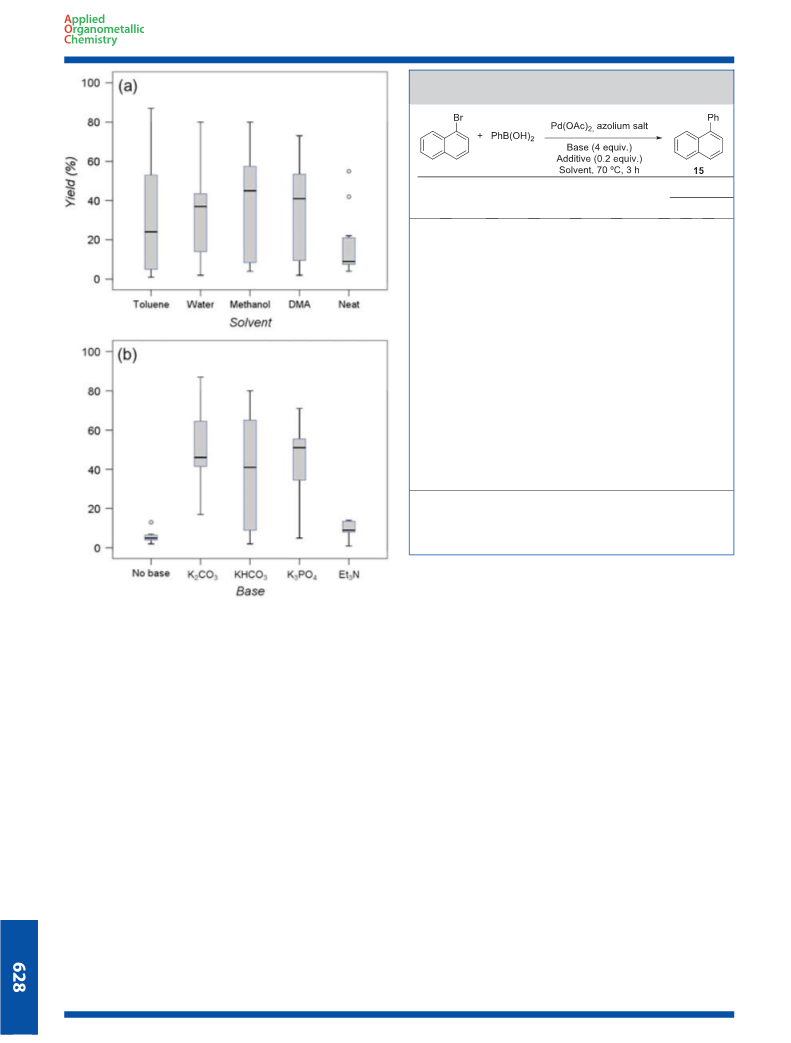 Applied
Organometallic
Chemistry

(a)

Yield (%)

100
80
60
40
20
0

Toluene Water Methanol DMA Neat

Solvent

(b)

100
80
60
40
20
0

No base $K_2CO_3$ $KHCO_3$ $K_3PO_4$ $Et_3N$

Base

Br

+ $PhB(OH)_2$

$Pd(OAc)_2$, azolium salt

Base (4 equiv.)
Additive (0.2 equiv.)
Solvent, 70 °C, 3 h

Ph

15

628